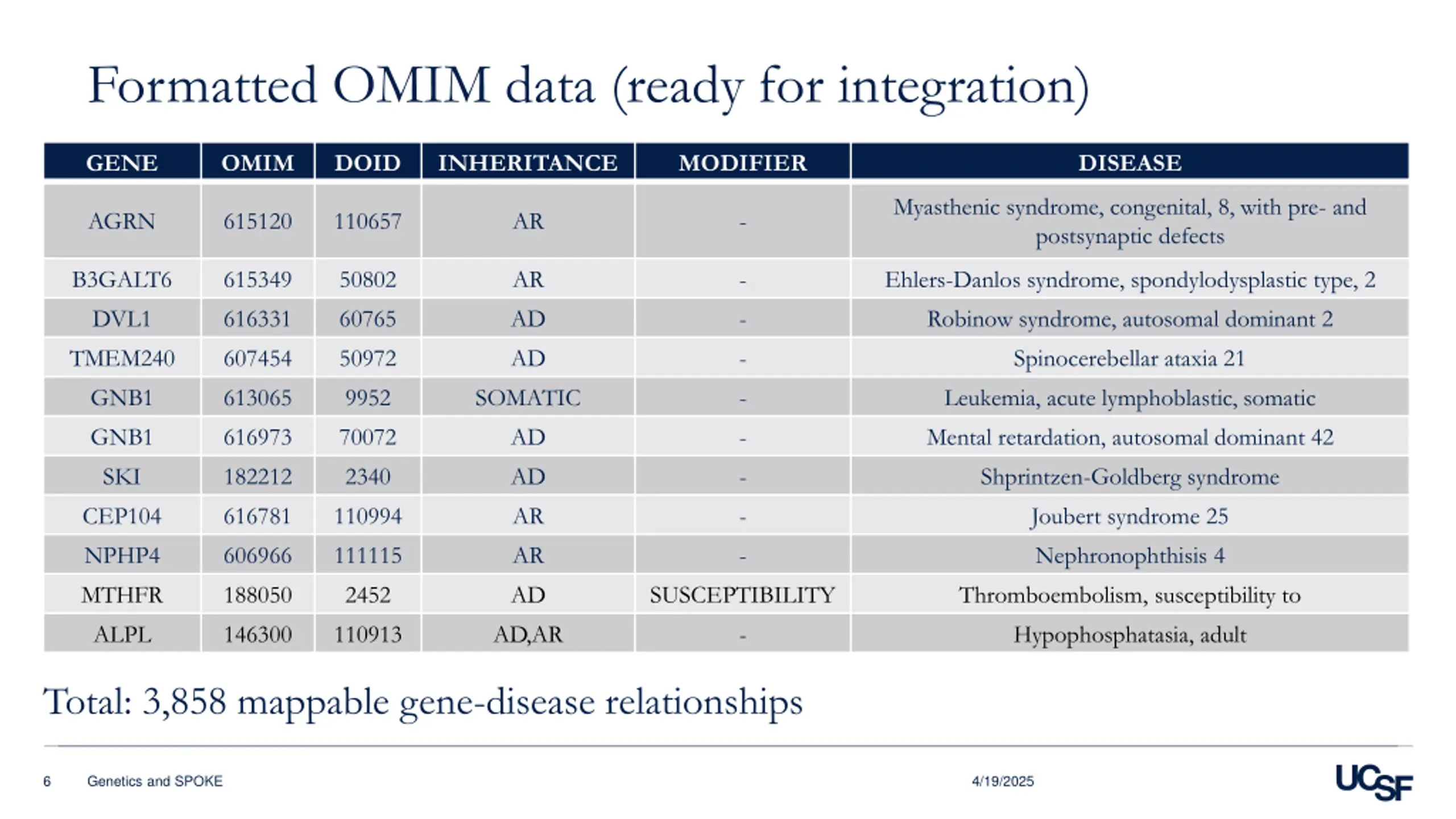 Formatted OMIM data (ready for integration)

| GENE | OMIM | DOID | INHERITANCE | MODIFIER | DISEASE |
|---|---|---|---|---|---|
| AGRN | 615120 | 110657 | AR | - | Myasthenic syndrome, congenital, 8, with pre- and postsynaptic defects |
| B3GALT6 | 615349 | 50802 | AR | - | Ehlers-Danlos syndrome, spondylodysplastic type, 2 |
| DVL1 | 616331 | 60765 | AD | - | Robinow syndrome, autosomal dominant 2 |
| TMEM240 | 607454 | 50972 | AD | - | Spinocerebellar ataxia 21 |
| GNB1 | 613065 | 9952 | SOMATIC | - | Leukemia, acute lymphoblastic, somatic |
| GNB1 | 616973 | 70072 | AD | - | Mental retardation, autosomal dominant 42 |
| SKI | 182212 | 2340 | AD | - | Shprintzen-Goldberg syndrome |
| CEP104 | 616781 | 110994 | AR | - | Joubert syndrome 25 |
| NPHP4 | 606966 | 111115 | AR | - | Nephronophthisis 4 |
| MTHFR | 188050 | 2452 | AD | SUSCEPTIBILITY | Thromboembolism, susceptibility to |
| ALPL | 146300 | 110913 | AD,AR | - | Hypophosphatasia, adult |

Total: 3,858 mappable gene-disease relationships

6 Genetics and SPOKE 4/19/2025 UCSF